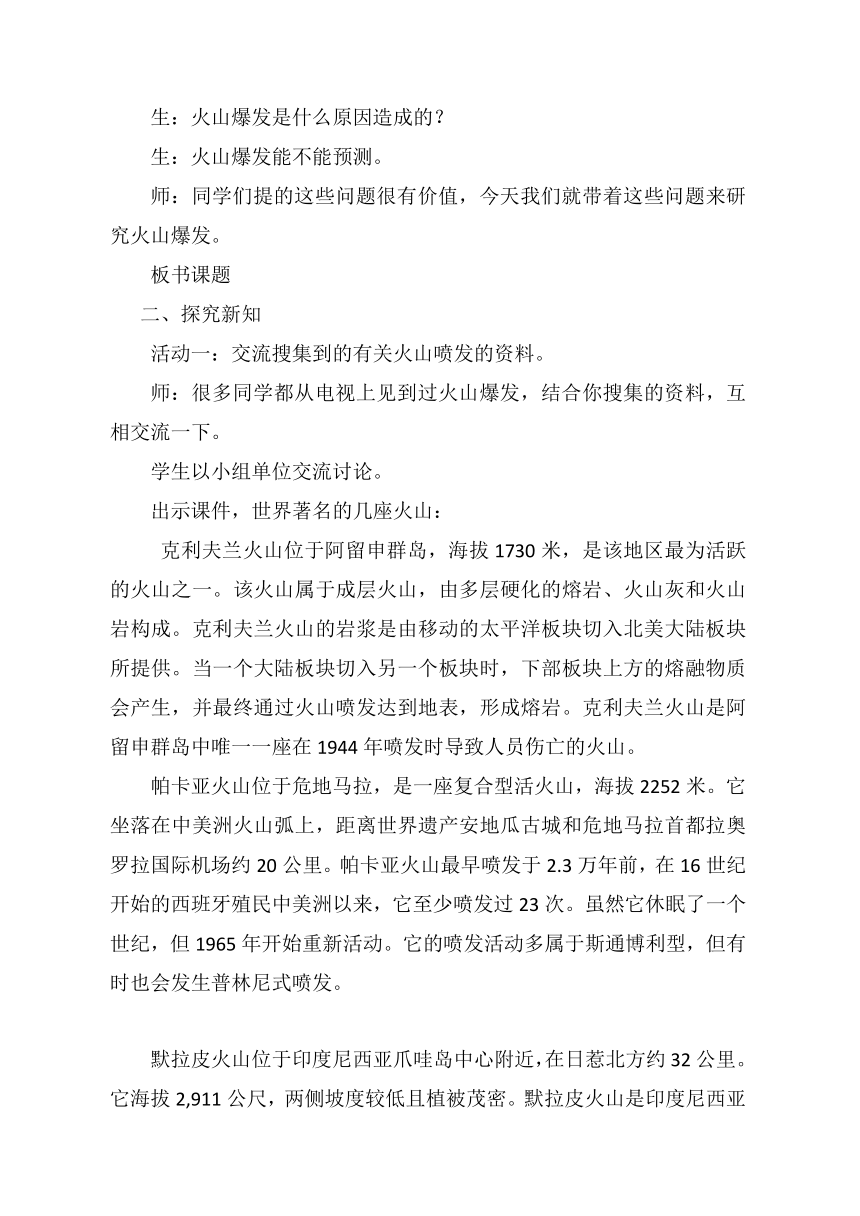 生：火山爆发是什么原因造成的？

生：火山爆发能不能预测。

师：同学们提的这些问题很有价值，今天我们就带着这些问题来研究火山爆发。

板书课题

二、探究新知

活动一：交流搜集到的有关火山喷发的资料。

师：很多同学都从电视上见到过火山爆发，结合你搜集的资料，互相交流一下。

学生以小组单位交流讨论。

出示课件，世界著名的几座火山：

克利夫兰火山位于阿留申群岛，海拔 1730 米，是该地区最为活跃的火山之一。该火山属于成层火山，由多层硬化的熔岩、火山灰和火山岩构成。克利夫兰火山的岩浆是由移动的太平洋板块切入北美大陆板块所提供。当一个大陆板块切入另一个板块时，下部板块上方的熔融物质会产生，并最终通过火山喷发达到地表，形成熔岩。克利夫兰火山是阿留申群岛中唯一一座在 1944 年喷发时导致人员伤亡的火山。

帕卡亚火山位于危地马拉，是一座复合型活火山，海拔 2252 米。它坐落在中美洲火山弧上，距离世界遗产安地瓜古城和危地马拉首都拉奥罗拉国际机场约 20 公里。帕卡亚火山最早喷发于 2.3 万年前，在 16 世纪开始的西班牙殖民中美洲以来，它至少喷发过 23 次。虽然它休眠了一个世纪，但 1965 年开始重新活动。它的喷发活动多属于斯通博利型，但有时也会发生普林尼式喷发。

默拉皮火山位于印度尼西亚爪哇岛中心附近，在日惹北方约 32 公里。它海拔 2,911 公尺，两侧坡度较低且植被茂密。默拉皮火山是印度尼西亚